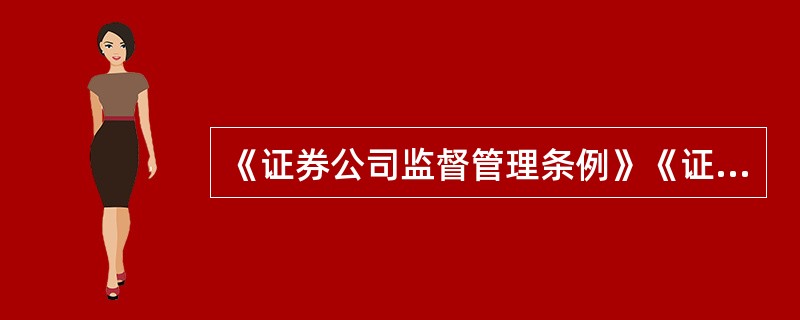 《证券公司监督管理条例》《证...